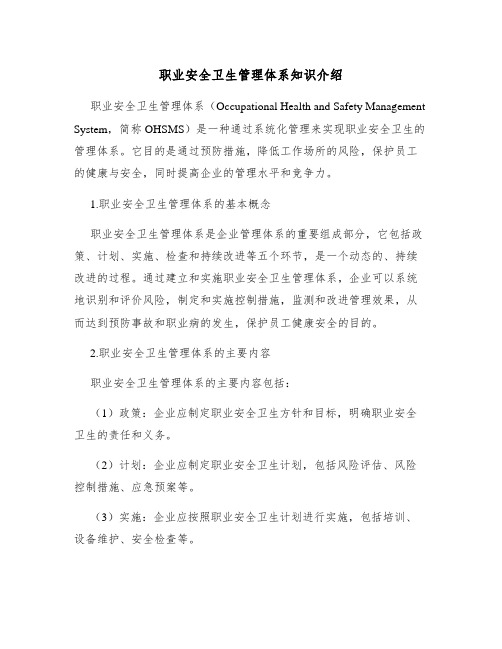 职业安全卫生管理体系知识介绍

职业安全卫生管理体系（Occupational Health and Safety Management System，简称 OHSMS）是一种通过系统化管理来实现职业安全卫生的管理体系。它目的是通过预防措施，降低工作场所的风险，保护员工的健康与安全，同时提高企业的管理水平和竞争力。

1.职业安全卫生管理体系的基本概念

职业安全卫生管理体系是企业管理体系的重要组成部分，它包括政策、计划、实施、检查和持续改进等五个环节，是一个动态的、持续改进的过程。通过建立和实施职业安全卫生管理体系，企业可以系统地识别和评价风险，制定和实施控制措施，监测和改进管理效果，从而达到预防事故和职业病的发生，保护员工健康安全的目的。

2.职业安全卫生管理体系的主要内容

职业安全卫生管理体系的主要内容包括：

（1）政策：企业应制定职业安全卫生方针和目标，明确职业安全卫生的责任和义务。

（2）计划：企业应制定职业安全卫生计划，包括风险评估、风险控制措施、应急预案等。

（3）实施：企业应按照职业安全卫生计划进行实施，包括培训、设备维护、安全检查等。